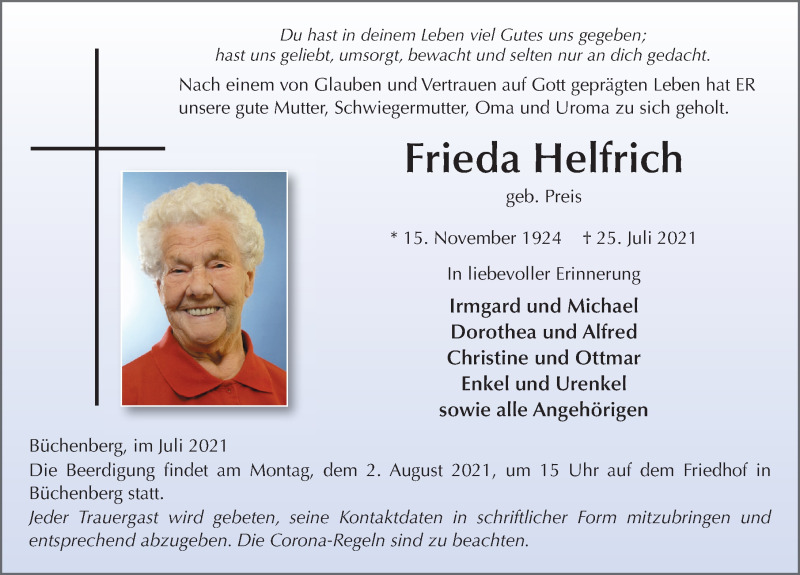 Du hast in deinem Leben viel Gutes uns gegeben;
hast uns geliebt, umsorgt, bewacht und selten nur an dich gedacht.

Nach einem von Glauben und Vertrauen auf Gott geprägten Leben hat ER unsere gute Mutter, Schwiegermutter, Oma und Uroma zu sich geholt.

Frieda Helfrich

geb. Preis

* 15. November 1924 † 25. Juli 2021

In liebevoller Erinnerung

Irmgard und Michael
Dorothea und Alfred
Christine und Ottmar
Enkel und Urenkel
sowie alle Angehörigen

Büchenberg, im Juli 2021
Die Beerdigung findet am Montag, dem 2. August 2021, um 15 Uhr auf dem Friedhof in Büchenberg statt.
Jeder Trauergast wird gebeten, seine Kontaktdaten in schriftlicher Form mitzubringen und entsprechend abzugeben. Die Corona-Regeln sind zu beachten.